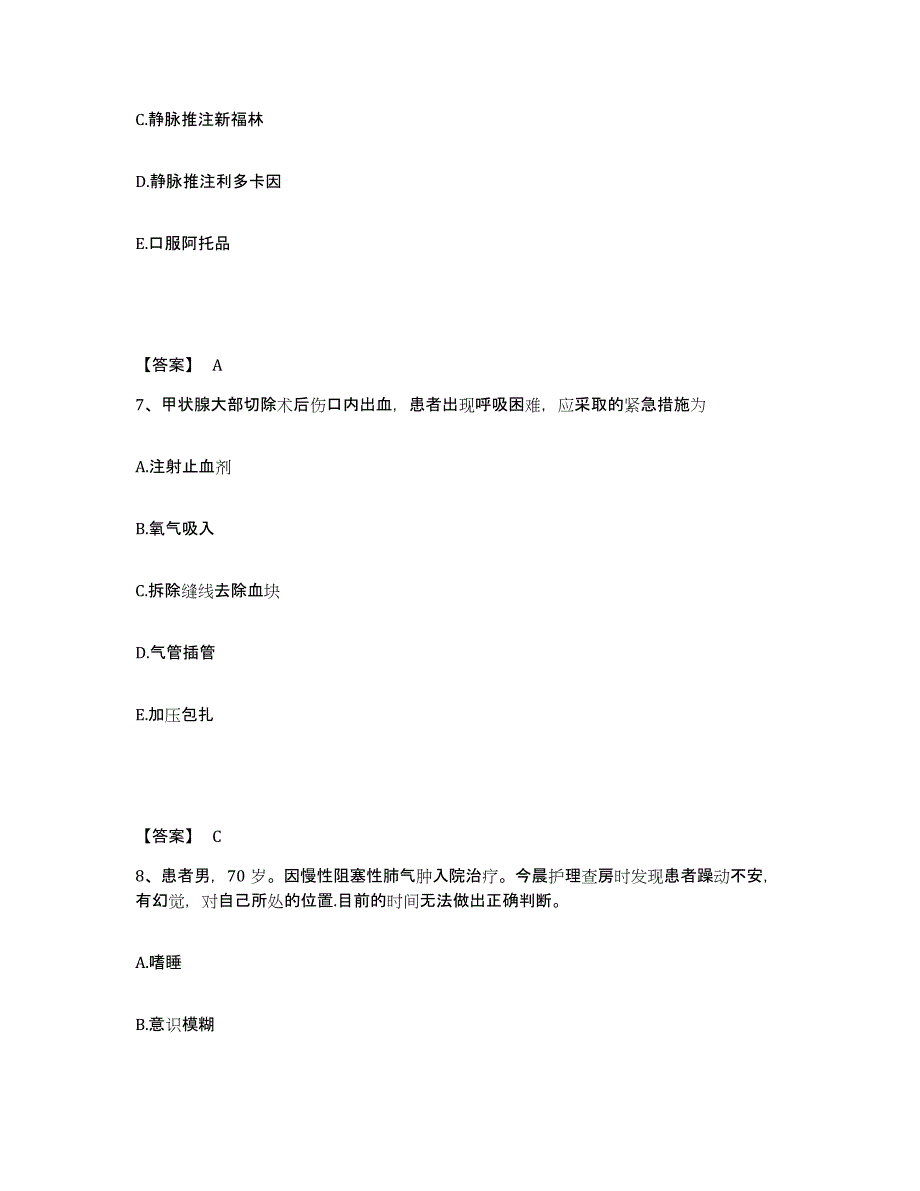 C.静脉推注新福林

D.静脉推注利多卡因

E.口服阿托品

【答案】 A

7、甲状腺大部切除术后伤口内出血，患者出现呼吸困难，应采取的紧急措施为

A.注射止血剂

B.氧气吸入

C.拆除缝线去除血块

D.气管插管

E.加压包扎

【答案】 C

8、患者男，70 岁。因慢性阻塞性肺气肿入院治疗。今晨护理查房时发现患者躁动不安，有幻觉，对自己所处的位置.目前的时间无法做出正确判断。

A.嗜睡

B.意识模糊